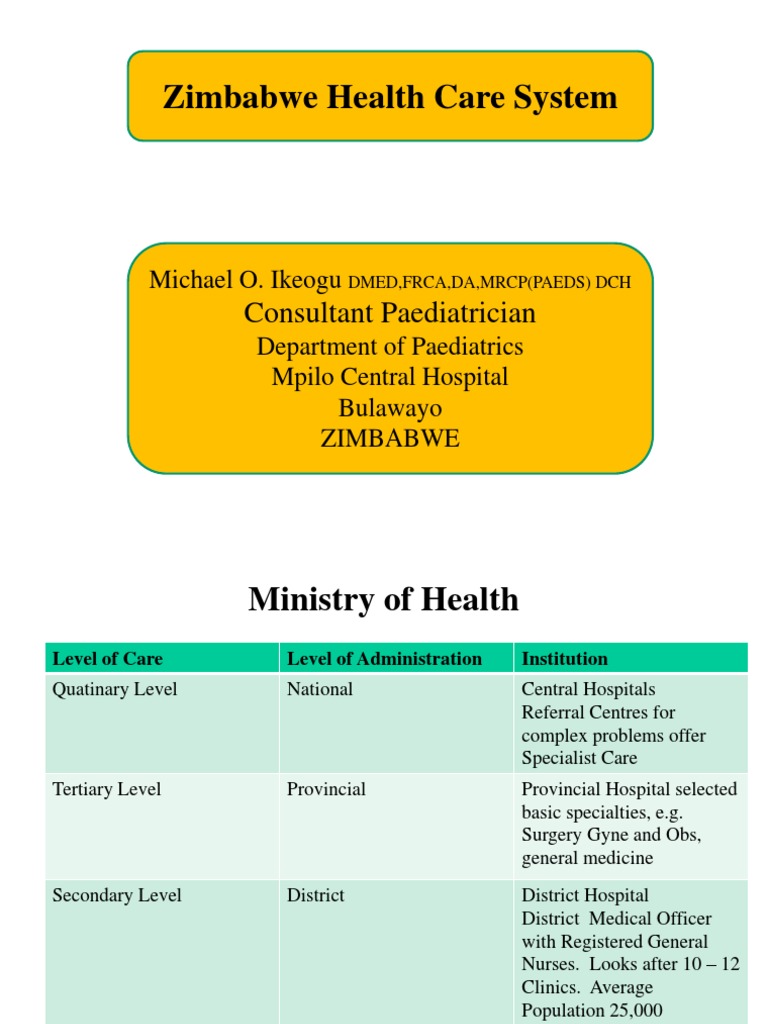 Zimbabwe Health Care System

Michael O. Ikeogu DMED,FRCA,DA,MRCP(PAEDS) DCH
Consultant Paediatrician
Department of Paediatrics
Mpilo Central Hospital
Bulawayo
ZIMBABWE

Ministry of Health

| Level of Care | Level of Administration | Institution |
|---|---|---|
| Quatinary Level | National | Central Hospitals Referral Centres for complex problems offer Specialist Care |
| Tertiary Level | Provincial | Provincial Hospital selected basic specialties, e.g. Surgery Gyne and Obs, general medicine |
| Secondary Level | District | District Hospital District Medical Officer with Registered General Nurses. Looks after 10 – 12 Clinics. Average Population 25,000 |